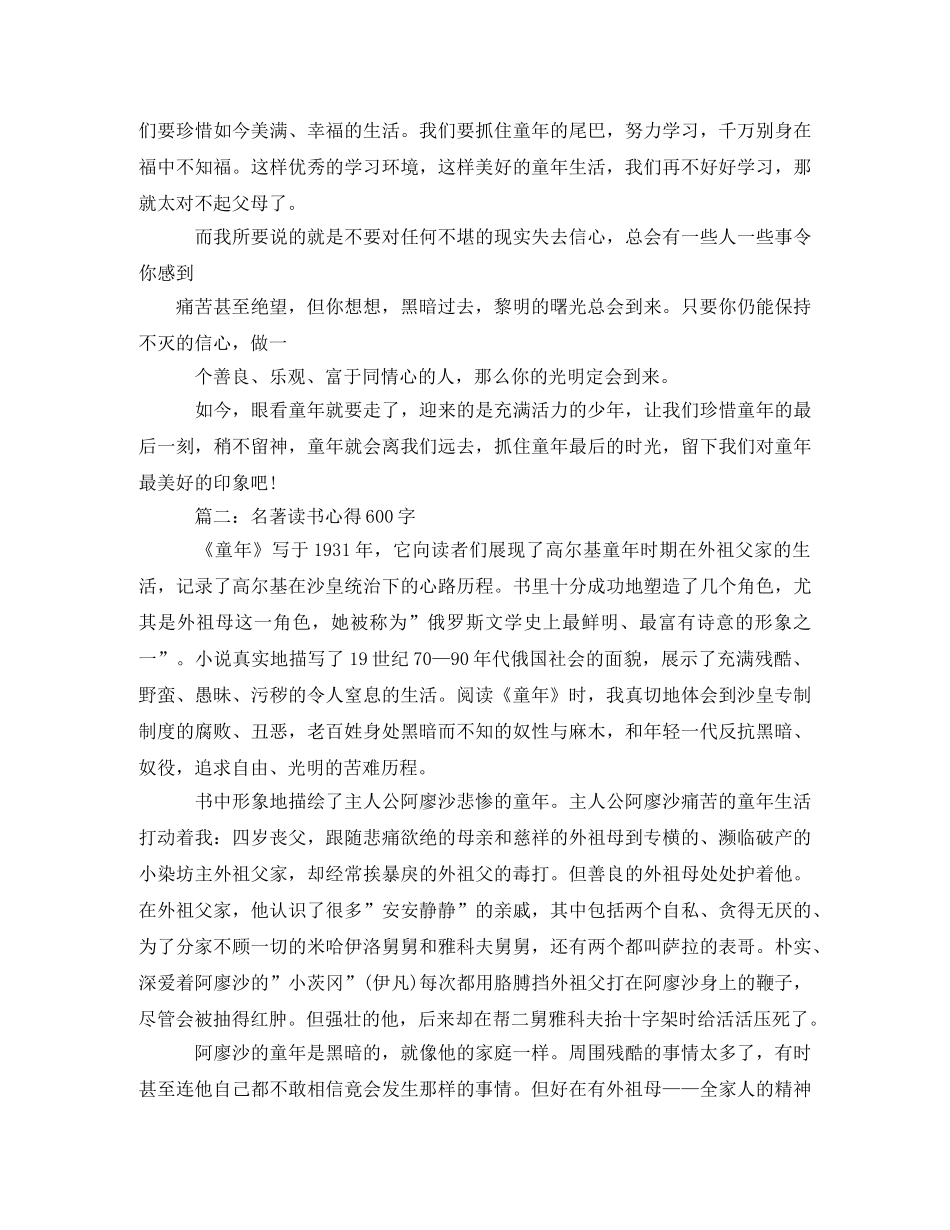 们要珍惜如今美满、幸福的生活。我们要抓住童年的尾巴，努力学习，千万别身在福中不知福。这样优秀的学习环境，这样美好的童年生活，我们再不好好学习，那就太对不起父母了。

而我所要说的就是不要对任何不堪的现实失去信心，总会有一些人一些事令你感到

痛苦甚至绝望，但你想想，黑暗过去，黎明的曙光总会到来。只要你仍能保持不灭的信心，做一

个善良、乐观、富于同情心的人，那么你的光明定会到来。

如今，眼看童年就要走了，迎来的是充满活力的少年，让我们珍惜童年的最后一刻，稍不留神，童年就会离我们远去，抓住童年最后的时光，留下我们对童年最美好的印象吧！

篇二：名著读书心得600字

《童年》写于1931年，它向读者们展现了高尔基童年时期在外祖父家的生活，记录了高尔基在沙皇统治下的心路历程。书里十分成功地塑造了几个角色，尤其是外祖母这一角色，她被称为”俄罗斯文学史上最鲜明、最富有诗意的形象之一”。小说真实地描写了19世纪70—90年代俄国社会的面貌，展示了充满残酷、野蛮、愚昧、污秽的令人窒息的生活。阅读《童年》时，我真切地体会到沙皇专制制度的腐败、丑恶，老百姓身处黑暗而不知的奴性与麻木，和年轻一代反抗黑暗、奴役，追求自由、光明的苦难历程。

书中形象地描绘了主人公阿廖沙悲惨的童年。主人公阿廖沙痛苦的童年生活打动着我：四岁丧父，跟随悲痛欲绝的母亲和慈祥的外祖母到专横的、濒临破产的小染坊主外祖父家，却经常挨暴戾的外祖父的毒打。但善良的外祖母处处护着他。在外祖父家，他认识了很多”安安静静”的亲戚，其中包括两个自私、贪得无厌的、为了分家不顾一切的米哈伊洛舅舅和雅科夫舅舅，还有两个都叫萨拉的表哥。朴实、深爱着阿廖沙的”小茨冈”(伊凡)每次都用胳膊挡外祖父打在阿廖沙身上的鞭子，尽管会被抽得红肿。但强壮的他，后来却在帮二舅雅科夫抬十字架时给活活压死了。

阿廖沙的童年是黑暗的，就像他的家庭一样。周围残酷的事情太多了，有时甚至连他自己都不敢相信竟会发生那样的事情。但好在有外祖母——全家人的精神